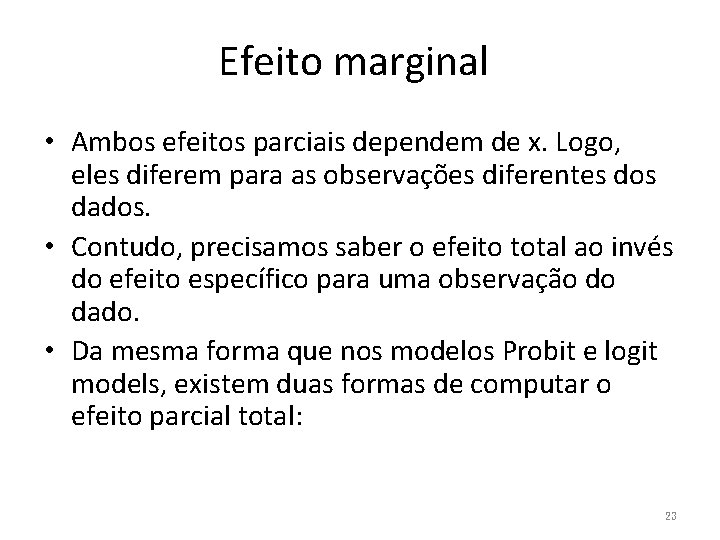 Efeito marginal

• Ambos efeitos parciais dependem de x. Logo, eles diferem para as observações diferentes dos dados.
• Contudo, precisamos saber o efeito total ao invés do efeito específico para uma observação do dado.
• Da mesma forma que nos modelos Probit e logit models, existem duas formas de computar o efeito parcial total:

23